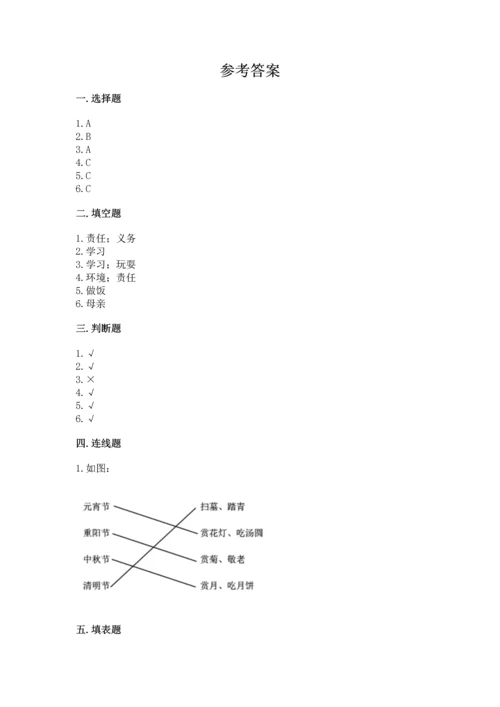 参考答案

一. 选择题

1. A
2. B
3. A
4. C
5. C
6. C

二. 填空题

1. 责任；义务
2. 学习
3. 学习；玩耍
4. 环境；责任
5. 做饭
6. 母亲

三. 判断题

1. √
2. √
3. ×
4. √
5. √
6. √

四. 连线题

1. 如图：

元宵节
重阳节
中秋节
清明节

扫墓、踏青
赏花灯、吃汤圆
赏菊、敬老
赏月、吃月饼

五. 填表题